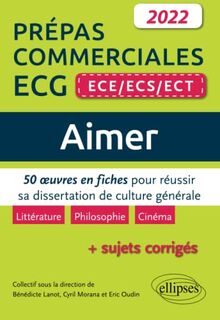 2022

PRÉPAS COMMERCIALES ECG

ECE/ECS/ECT

Aimer

50 œuvres en fiches pour réussir sa dissertation de culture générale

Littérature Philosophie Cinéma

+ sujets corrigés

Collectif sous la direction de Bénédicte Lanot, Cyril Morana et Eric Oudin

ellipses